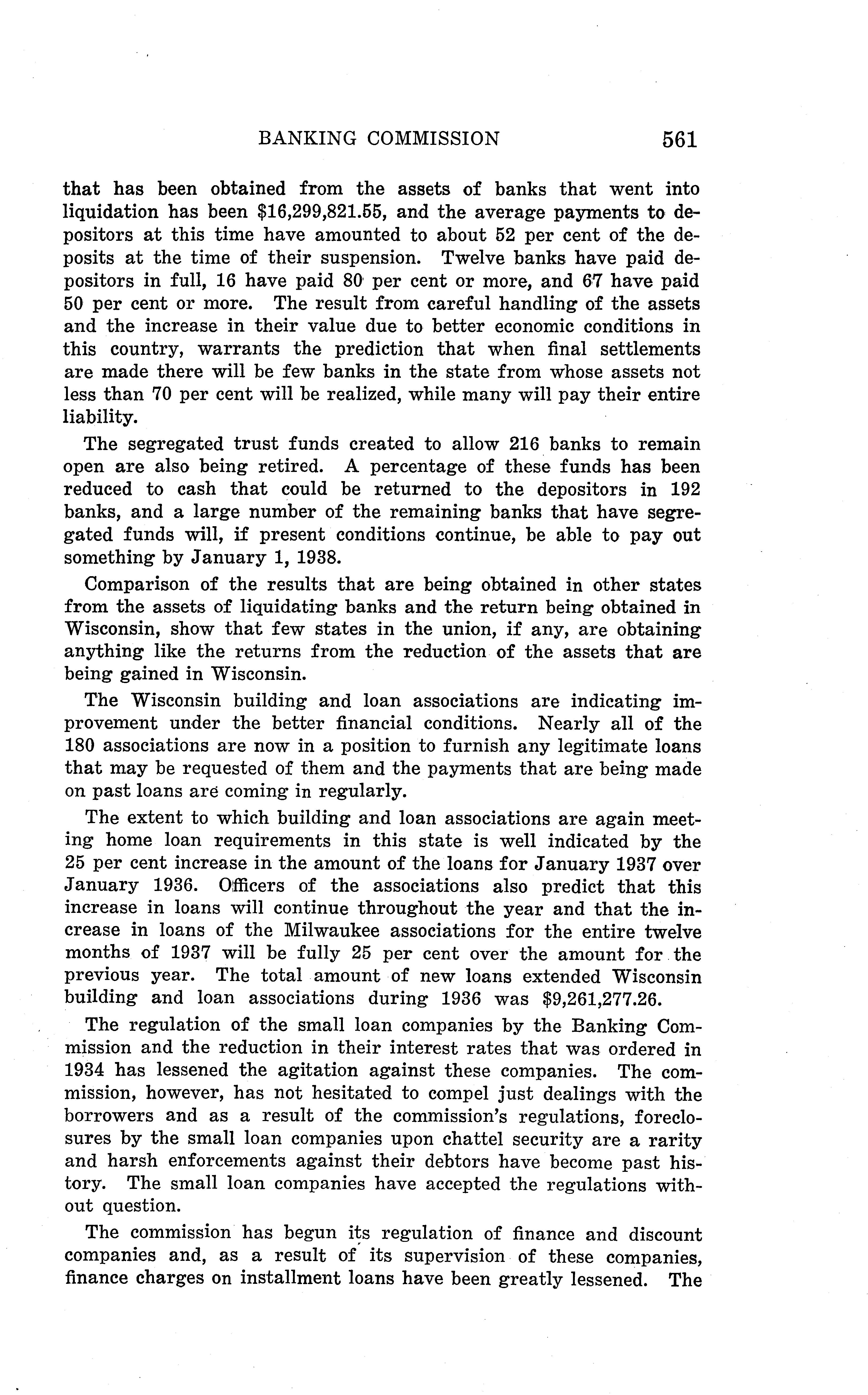 BANKING COMMISSION 561

that has been obtained from the assets of banks that went into liquidation has been \$16,299,821.55, and the average payments to depositors at this time have amounted to about 52 per cent of the deposits at the time of their suspension. Twelve banks have paid depositors in full, 16 have paid 80 per cent or more, and 67 have paid 50 per cent or more. The result from careful handling of the assets and the increase in their value due to better economic conditions in this country, warrants the prediction that when final settlements are made there will be few banks in the state from whose assets not less than 70 per cent will be realized, while many will pay their entire liability.

The segregated trust funds created to allow 216 banks to remain open are also being retired. A percentage of these funds has been reduced to cash that could be returned to the depositors in 192 banks, and a large number of the remaining banks that have segregated funds will, if present conditions continue, be able to pay out something by January 1, 1938.

Comparison of the results that are being obtained in other states from the assets of liquidating banks and the return being obtained in Wisconsin, show that few states in the union, if any, are obtaining anything like the returns from the reduction of the assets that are being gained in Wisconsin.

The Wisconsin building and loan associations are indicating improvement under the better financial conditions. Nearly all of the 180 associations are now in a position to furnish any legitimate loans that may be requested of them and the payments that are being made on past loans are coming in regularly.

The extent to which building and loan associations are again meeting home loan requirements in this state is well indicated by the 25 per cent increase in the amount of the loans for January 1937 over January 1936. Officers of the associations also predict that this increase in loans will continue throughout the year and that the increase in loans of the Milwaukee associations for the entire twelve months of 1937 will be fully 25 per cent over the amount for the previous year. The total amount of new loans extended Wisconsin building and loan associations during 1936 was \$9,261,277.26.

The regulation of the small loan companies by the Banking Commission and the reduction in their interest rates that was ordered in 1934 has lessened the agitation against these companies. The commission, however, has not hesitated to compel just dealings with the borrowers and as a result of the commission's regulations, foreclosures by the small loan companies upon chattel security are a rarity and harsh enforcements against their debtors have become past history. The small loan companies have accepted the regulations without question.

The commission has begun its regulation of finance and discount companies and, as a result of its supervision of these companies, finance charges on installment loans have been greatly lessened. The